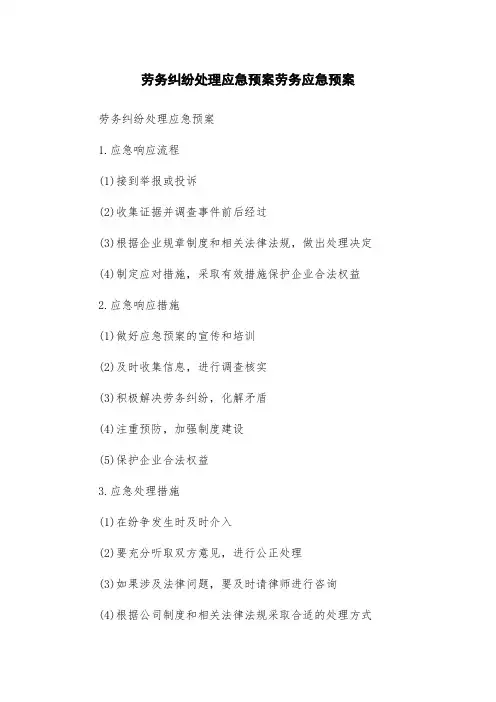 劳务纠纷处理应急预案劳务应急预案

劳务纠纷处理应急预案

1.应急响应流程

(1)接到举报或投诉

(2)收集证据并调查事件前后经过

(3)根据企业规章制度和相关法律法规，做出处理决定

(4)制定应对措施，采取有效措施保护企业合法权益

2.应急响应措施

(1)做好应急预案的宣传和培训

(2)及时收集信息，进行调查核实

(3)积极解决劳务纠纷，化解矛盾

(4)注重预防，加强制度建设

(5)保护企业合法权益

3.应急处理措施

(1)在纷争发生时及时介入

(2)要充分听取双方意见，进行公正处理

(3)如果涉及法律问题，要及时请律师进行咨询

(4)根据公司制度和相关法律法规采取合适的处理方式